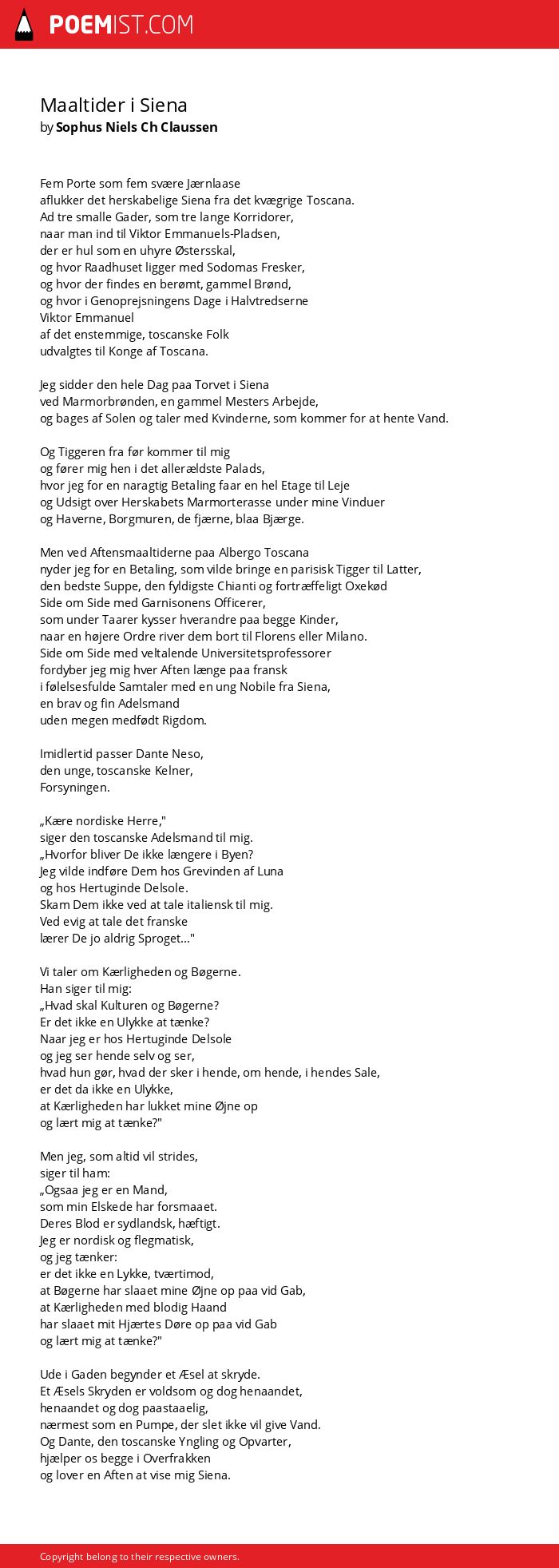 POEMIST.COM

Maaltider i Siena
by Sophus Niels Ch Claussen

Fem Porte som fem svære Jærnlaase
aflukker det herskabelige Siena fra det kvægrige Toscana.
Ad tre smalle Gader, som tre lange Korridorer,
naar man ind til Viktor Emmanuels-Pladsen,
der er hul som en uhyre Østersskal,
og hvor Raadhuset ligger med Sodomas Fresker,
og hvor der findes en berømt, gammel Brønd,
og hvor i Genoprejsningens Dage i Halvtredserne
Viktor Emmanuel
af det enstemmige, toscanske Folk
udvalgtes til Konge af Toscana.

Jeg sidder den hele Dag paa Torvet i Siena
ved Marmorbrønden, en gammel Mesters Arbejde,
og bages af Solen og taler med Kvinderne, som kommer for at hente Vand.

Og Tiggeren fra før kommer til mig
og fører mig hen i det allerældste Palads,
hvor jeg for en naragtig Betaling faar en hel Etage til Leje
og Udsigt over Herskabets Marmorterasse under mine Vinduer
og Haverne, Borgmuren, de fjærne, blaa Bjærge.

Men ved Aftensmaaltiderne paa Albergo Toscana
nyder jeg for en Betaling, som vilde bringe en parisisk Tigger til Latter,
den bedste Suppe, den fyldigste Chianti og fortræffeligt Oxekød
Side om Side med Garnisonens Officerer,
som under Taarer kysser hverandre paa begge Kinder,
naar en højere Ordre river dem bort til Florens eller Milano.
Side om Side med veltalende Universitetsprofessorer
fordyber jeg mig hver Aften længe paa fransk
i følelsesfulde Samtaler med en ung Nobile fra Siena,
en brav og fin Adelsmand
uden megen medfødt Rigdom.

Imidlertid passer Dante Neso,
den unge, toscanske Kelner,
Forsyningen.

„Kære nordiske Herre,"
siger den toscanske Adelsmand til mig.
„Hvorfor bliver De ikke længere i Byen?
Jeg vilde indføre Dem hos Grevinden af Luna
og hos Hertuginde Delsole.
Skam Dem ikke ved at tale italiensk til mig.
Ved evig at tale det franske
lærer De jo aldrig Sproget..."

Vi taler om Kærligheden og Bøgerne.
Han siger til mig:
„Hvad skal Kulturen og Bøgerne?
Er det ikke en Ulykke at tænke?
Naar jeg er hos Hertuginde Delsole
og jeg ser hende selv og ser,
hvad hun gør, hvad der sker i hende, om hende, i hendes Sale,
er det da ikke en Ulykke,
at Kærligheden har lukket mine Øjne op
og lært mig at tænke?"

Men jeg, som altid vil strides,
siger til ham:
„Ogsaa jeg er en Mand,
som min Elskede har forsmaaet.
Deres Blod er sydlandsk, hæftigt.
Jeg er nordisk og flegmatisk,
og jeg tænker:
er det ikke en Lykke, tværtimod,
at Bøgerne har slaaet mine Øjne op paa vid Gab,
at Kærligheden med blodig Haand
har slaaet mit Hjærtes Døre op paa vid Gab
og lært mig at tænke?"

Ude i Gaden begynder et Æsel at skryde.
Et Æsels Skryden er voldsom og dog henaandet,
henaandet og dog paastaaelig,
nærmest som en Pumpe, der slet ikke vil give Vand.
Og Dante, den toscanske Yngling og Opvarter,
hjælper os begge i Overfrakken
og lover en Aften at vise mig Siena.

Copyright belong to their respective owners.